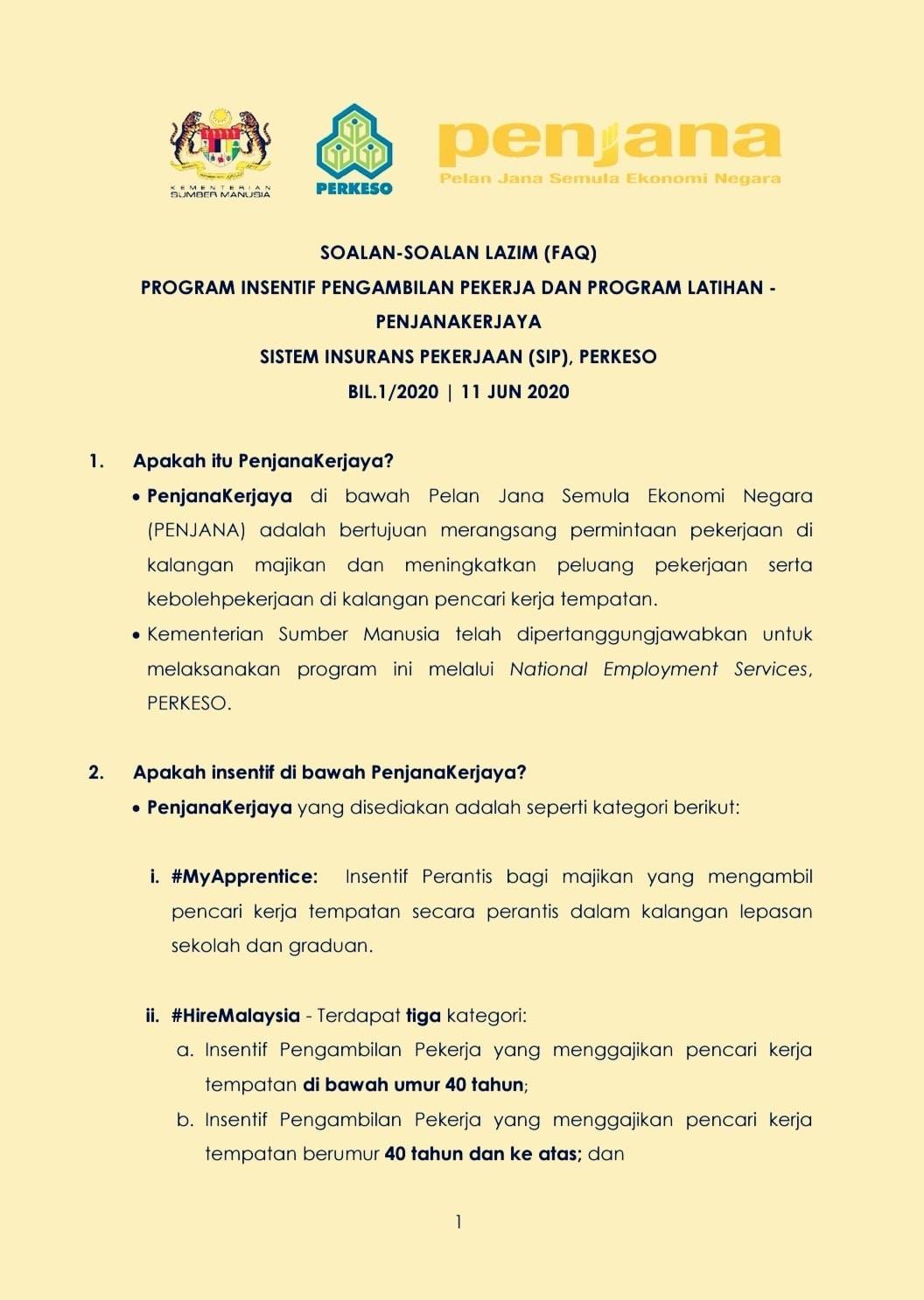 KEMENTERIAN SUMBER MANUSIA

PERKESO

penjana
Pelan Jana Semula Ekonomi Negara

SOALAN-SOALAN LAZIM (FAQ)
PROGRAM INSENTIF PENGAMBILAN PEKERJA DAN PROGRAM LATIHAN - PENJANAKERJAYA
SISTEM INSURANS PEKERJAAN (SIP), PERKESO
BIL.1/2020 | 11 JUN 2020

1. Apakah itu PenjanaKerjaya?

• PenjanaKerjaya di bawah Pelan Jana Semula Ekonomi Negara (PENJANA) adalah bertujuan merangsang permintaan pekerjaan di kalangan majikan dan meningkatkan peluang pekerjaan serta kebolehpekerjaan di kalangan pencari kerja tempatan.

• Kementerian Sumber Manusia telah dipertanggungjawabkan untuk melaksanakan program ini melalui National Employment Services, PERKESO.

2. Apakah insentif di bawah PenjanaKerjaya?

• PenjanaKerjaya yang disediakan adalah seperti kategori berikut:

i. #MyApprentice: Insentif Perantis bagi majikan yang mengambil pencari kerja tempatan secara perantis dalam kalangan lepasan sekolah dan graduan.

ii. #HireMalaysia - Terdapat tiga kategori:
a. Insentif Pengambilan Pekerja yang menggajikan pencari kerja tempatan di bawah umur 40 tahun;
b. Insentif Pengambilan Pekerja yang menggajikan pencari kerja tempatan berumur 40 tahun dan ke atas; dan

1